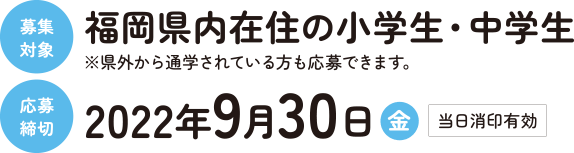 募集対象

福岡県内在住の小学生・中学生

※県外から通学されている方も応募できます。

応募締切

2022年9月30日 金

当日消印有効